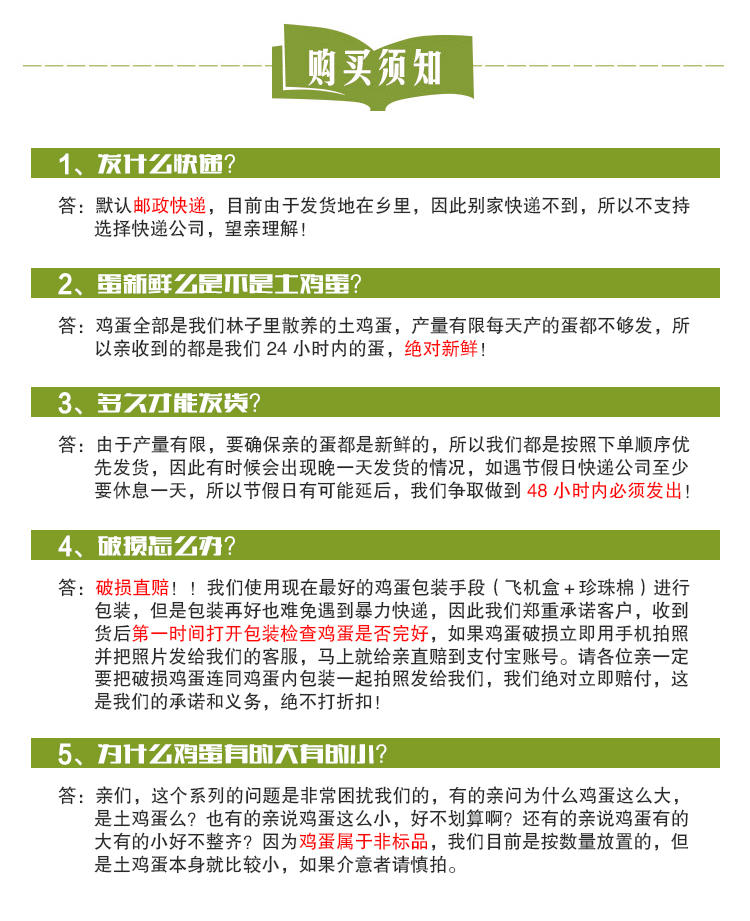 购买须知

1、发什么快递？

答：默认邮政快递，目前由于发货地在乡里，因此别家快递不到，所以不支持选择快递公司，望亲理解！

2、蛋新鲜么是不是土鸡蛋？

答：鸡蛋全部是我们林子里散养的土鸡蛋，产量有限每天产的蛋都不够发，所以亲收到的都是我们 24 小时内的蛋，绝对新鲜！

3、多久才能发货？

答：由于产量有限，要确保亲的蛋都是新鲜的，所以我们都是按照下单顺序优先发货，因此有时候会出现晚一天发货的情况，如遇节假日快递公司至少要休息一天，所以节假日有可能延后，我们争取做到 48 小时内必须发出！

4、破损怎么办？

答：破损直赔！！我们使用现在最好的鸡蛋包装手段（飞机盒＋珍珠棉）进行包装，但是包装再好也难免遇到暴力快递，因此我们郑重承诺客户，收到货后第一时间打开包装检查鸡蛋是否完好，如果鸡蛋破损立即用手机拍照并把照片发给我们的客服，马上就给亲直赔到支付宝账号。请各位亲一定要把破损鸡蛋连同鸡蛋内包装一起拍照发给我们，我们绝对立即赔付，这是我们的承诺和义务，绝不打折扣！

5、为什么鸡蛋有的大有的小？

答：亲们，这个系列的问题是非常困扰我们的，有的亲问为什么鸡蛋这么大，是土鸡蛋么？也有的亲说鸡蛋这么小，好不划算啊？还有的亲说鸡蛋有的大有的小好不整齐？因为鸡蛋属于非标品，我们目前是按数量放置的，但是土鸡蛋本身就比较小，如果介意者请慎拍。